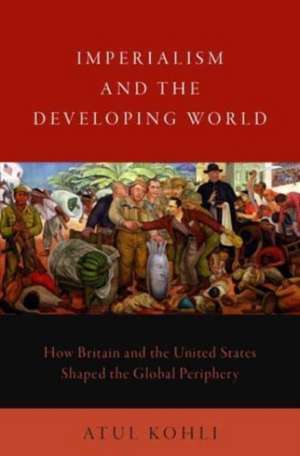 IMPERIALISM AND THE DEVELOPING WORLD

How Britain and the United States Shaped the Global Periphery

ATUL KOHLI